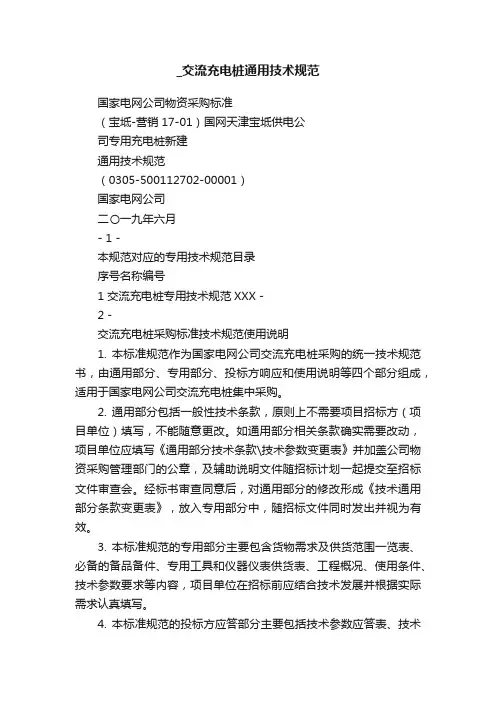 _交流充电桩通用技术规范

国家电网公司物资采购标准

（宝坻-营销 17-01）国网天津宝坻供电公司专用充电桩新建

通用技术规范

（0305-500112702-00001）

国家电网公司

二〇一九年六月

- 1 -

本规范对应的专用技术规范目录

序号名称编号

1 交流充电桩专用技术规范 XXX -

2 -

交流充电桩采购标准技术规范使用说明

1. 本标准规范作为国家电网公司交流充电桩采购的统一技术规范书，由通用部分、专用部分、投标方响应和使用说明等四个部分组成，适用于国家电网公司交流充电桩集中采购。

2. 通用部分包括一般性技术条款，原则上不需要项目招标方（项目单位）填写，不能随意更改。如通用部分相关条款确实需要改动，项目单位应填写《通用部分技术条款\技术参数变更表》并加盖公司物资采购管理部门的公章，及辅助说明文件随招标计划一起提交至招标文件审查会。经标书审查同意后，对通用部分的修改形成《技术通用部分条款变更表》，放入专用部分中，随招标文件同时发出并视为有效。

3. 本标准规范的专用部分主要包含货物需求及供货范围一览表、必备的备品备件、专用工具和仪器仪表供货表、工程概况、使用条件、技术参数要求等内容，项目单位在招标前应结合技术发展并根据实际需求认真填写。

4. 本标准规范的投标方应答部分主要包括技术参数应答表、技术